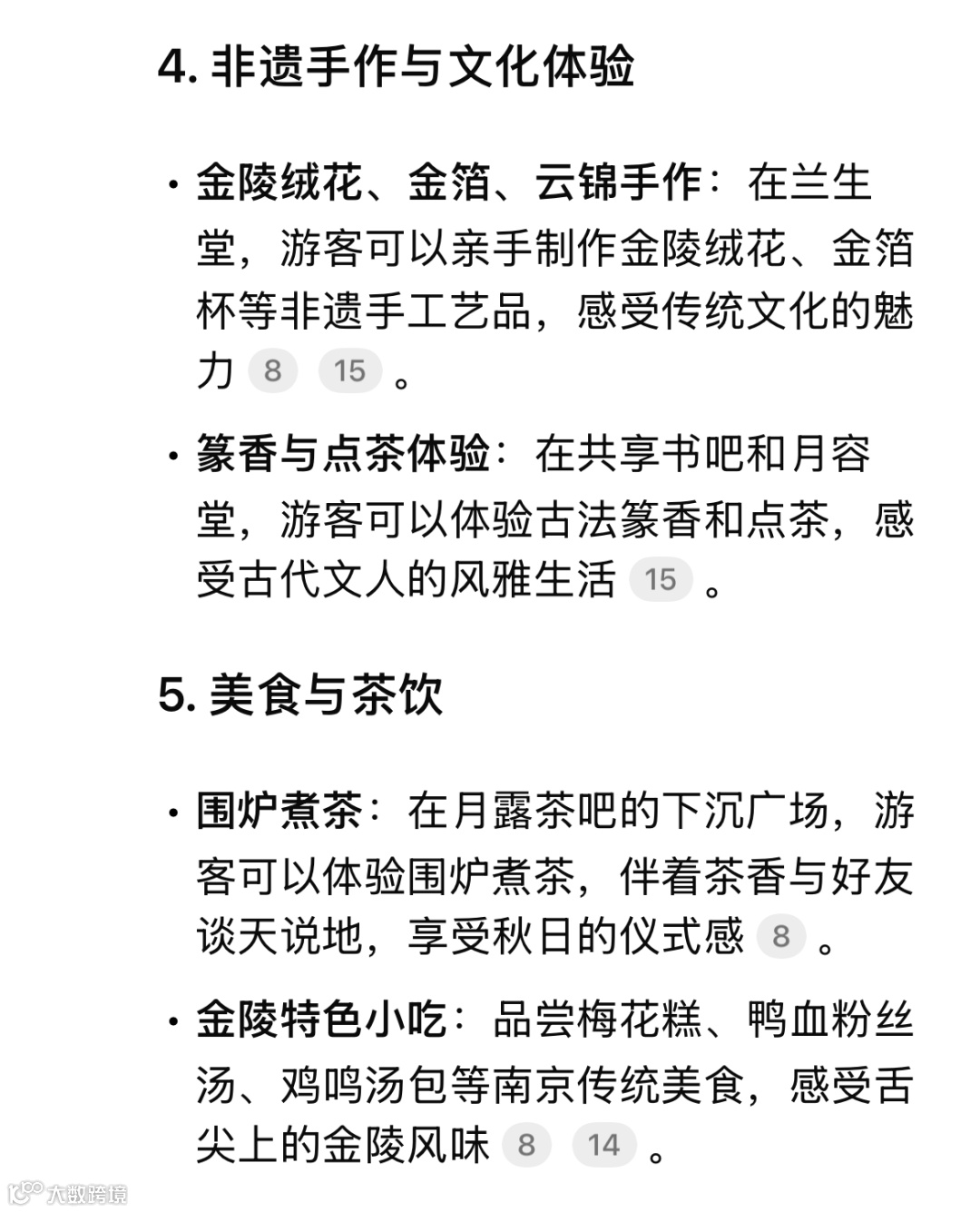 4. 非遗手作与文化体验

• 金陵绒花、金箔、云锦手作：在兰生堂，游客可以亲手制作金陵绒花、金箔杯等非遗手工艺品，感受传统文化的魅力 8 15 。

• 篆香与点茶体验：在共享书吧和月容堂，游客可以体验古法篆香和点茶，感受古代文人的风雅生活 15 。

5. 美食与茶饮

• 围炉煮茶：在月露茶吧的下沉广场，游客可以体验围炉煮茶，伴着茶香与好友谈天说地，享受秋日的仪式感 8 。

• 金陵特色小吃：品尝梅花糕、鸭血粉丝汤、鸡鸣汤包等南京传统美食，感受舌尖上的金陵风味 8 14 。

大数跨境